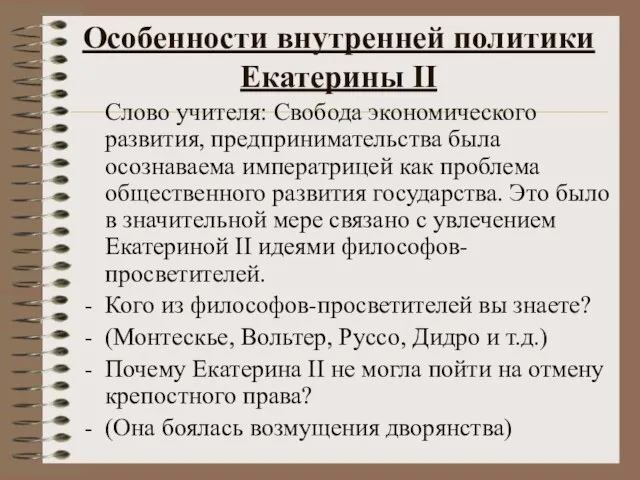 Особенности внутренней политики Екатерины II

Слово учителя: Свобода экономического развития, предпринимательства была осознаваема императрицей как проблема общественного развития государства. Это было в значительной мере связано с увлечением Екатериной II идеями философов-просветителей.

- Кого из философов-просветителей вы знаете?
- (Монтескье, Вольтер, Руссо, Дидро и т.д.)
- Почему Екатерина II не могла пойти на отмену крепостного права?
- (Она боялась возмущения дворянства)